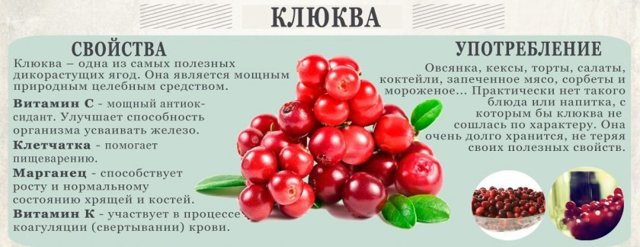 КЛЮКВА

СВОЙСТВА

Клюква – одна из самых полезных дикорастущих ягод. Она является мощным природным целебным средством.

Витамин С - мощный антиоксидант. Улучшает способность организма усваивать железо.

Клетчатка - помогает пищеварению.

Марганец - способствует росту и нормальному состоянию хрящей и костей.

Витамин К - участвует в процессе коагуляции (свертывании) крови.

УПОТРЕБЛЕНИЕ

Овсянка, кексы, торты, салаты, коктейли, запеченное мясо, сорбеты и мороженое... Практически нет такого блюда или напитка, с которым бы клюква не сошлась по характеру. Она очень долго хранится, не теряя своих полезных свойств.